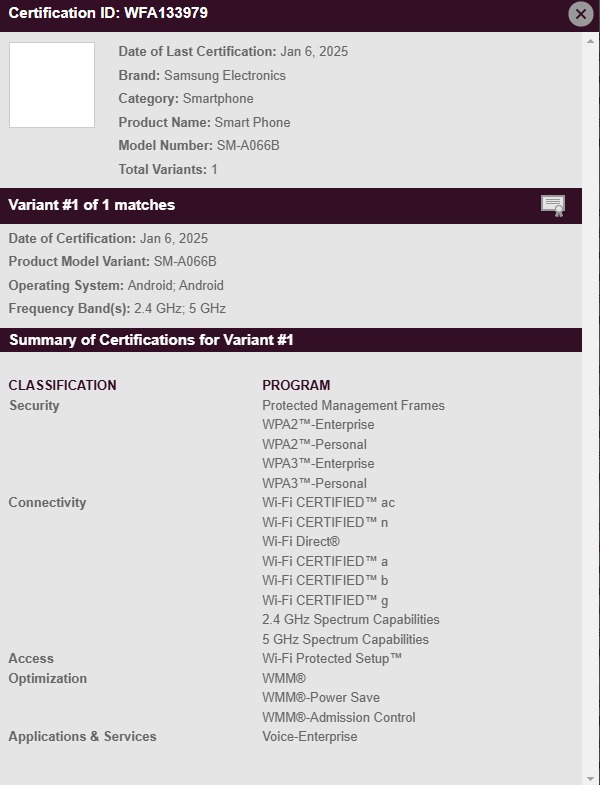 Certification ID: WFA133979

Date of Last Certification: Jan 6, 2025
Brand: Samsung Electronics
Category: Smartphone
Product Name: Smart Phone
Model Number: SM-A066B
Total Variants: 1

Variant #1 of 1 matches

Date of Certification: Jan 6, 2025
Product Model Variant: SM-A066B
Operating System: Android; Android
Frequency Band(s): 2.4 GHz; 5 GHz

Summary of Certifications for Variant #1

| CLASSIFICATION | PROGRAM |
|---|---|
| Security | Protected Management Frames |
| | WPA2™-Enterprise |
| | WPA2™-Personal |
| | WPA3™-Enterprise |
| | WPA3™-Personal |
| Connectivity | Wi-Fi CERTIFIED™ ac |
| | Wi-Fi CERTIFIED™ n |
| | Wi-Fi Direct® |
| | Wi-Fi CERTIFIED™ a |
| | Wi-Fi CERTIFIED™ b |
| | Wi-Fi CERTIFIED™ g |
| | 2.4 GHz Spectrum Capabilities |
| | 5 GHz Spectrum Capabilities |
| Access | Wi-Fi Protected Setup™ |
| Optimization | WMM® |
| | WMM®-Power Save |
| | WMM®-Admission Control |
| Applications & Services | Voice-Enterprise |